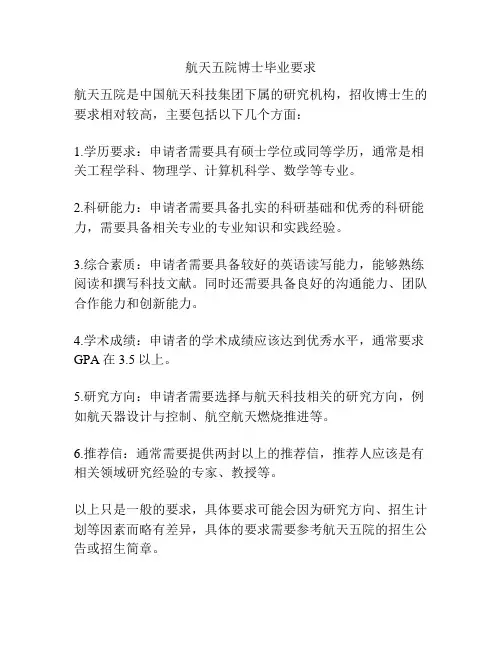 航天五院博士毕业要求

航天五院是中国航天科技集团下属的研究机构，招收博士生的要求相对较高，主要包括以下几个方面：

1.学历要求：申请者需要具有硕士学位或同等学历，通常是相关工程学科、物理学、计算机科学、数学等专业。

2.科研能力：申请者需要具备扎实的科研基础和优秀的科研能力，需要具备相关专业的专业知识和实践经验。

3.综合素质：申请者需要具备较好的英语读写能力，能够熟练阅读和撰写科技文献。同时还需要具备良好的沟通能力、团队合作能力和创新能力。

4.学术成绩：申请者的学术成绩应该达到优秀水平，通常要求GPA在3.5以上。

5.研究方向：申请者需要选择与航天科技相关的研究方向，例如航天器设计与控制、航空航天燃烧推进等。

6.推荐信：通常需要提供两封以上的推荐信，推荐人应该是有相关领域研究经验的专家、教授等。

以上只是一般的要求，具体要求可能会因为研究方向、招生计划等因素而略有差异，具体的要求需要参考航天五院的招生公告或招生简章。